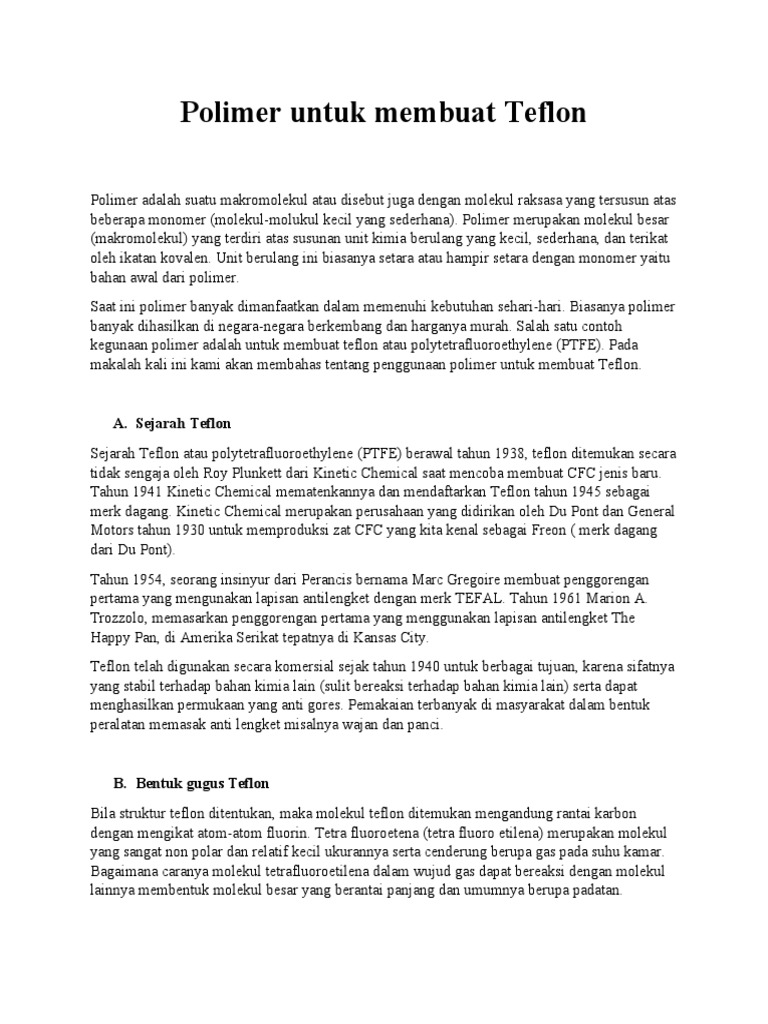 Polimer untuk membuat Teflon

Polimer adalah suatu makromolekul atau disebut juga dengan molekul raksasa yang tersusun atas beberapa monomer (molekul-molukul kecil yang sederhana). Polimer merupakan molekul besar (makromolekul) yang terdiri atas susunan unit kimia berulang yang kecil, sederhana, dan terikat oleh ikatan kovalen. Unit berulang ini biasanya setara atau hampir setara dengan monomer yaitu bahan awal dari polimer.

Saat ini polimer banyak dimanfaatkan dalam memenuhi kebutuhan sehari-hari. Biasanya polimer banyak dihasilkan di negara-negara berkembang dan harganya murah. Salah satu contoh kegunaan polimer adalah untuk membuat teflon atau polytetrafluoroethylene (PTFE). Pada makalah kali ini kami akan membahas tentang penggunaan polimer untuk membuat Teflon.

A. Sejarah Teflon

Sejarah Teflon atau polytetrafluoroethylene (PTFE) berawal tahun 1938, teflon ditemukan secara tidak sengaja oleh Roy Plunkett dari Kinetic Chemical saat mencoba membuat CFC jenis baru. Tahun 1941 Kinetic Chemical mematenkannya dan mendaftarkan Teflon tahun 1945 sebagai merk dagang. Kinetic Chemical merupakan perusahaan yang didirikan oleh Du Pont dan General Motors tahun 1930 untuk memproduksi zat CFC yang kita kenal sebagai Freon ( merk dagang dari Du Pont).

Tahun 1954, seorang insinyur dari Perancis bernama Marc Gregoire membuat penggorengan pertama yang mengunakan lapisan antilengket dengan merk TEFAL. Tahun 1961 Marion A. Trozzolo, memasarkan penggorengan pertama yang menggunakan lapisan antilengket The Happy Pan, di Amerika Serikat tepatnya di Kansas City.

Teflon telah digunakan secara komersial sejak tahun 1940 untuk berbagai tujuan, karena sifatnya yang stabil terhadap bahan kimia lain (sulit bereaksi terhadap bahan kimia lain) serta dapat menghasilkan permukaan yang anti gores. Pemakaian terbanyak di masyarakat dalam bentuk peralatan memasak anti lengket misalnya wajan dan panci.

B. Bentuk gugus Teflon

Bila struktur teflon ditentukan, maka molekul teflon ditemukan mengandung rantai karbon dengan mengikat atom-atom fluorin. Tetra fluoroetena (tetra fluoro etilena) merupakan molekul yang sangat non polar dan relatif kecil ukurannya serta cenderung berupa gas pada suhu kamar. Bagaimana caranya molekul tetrafluoroetilena dalam wujud gas dapat bereaksi dengan molekul lainnya membentuk molekul besar yang berantai panjang dan umumnya berupa padatan.